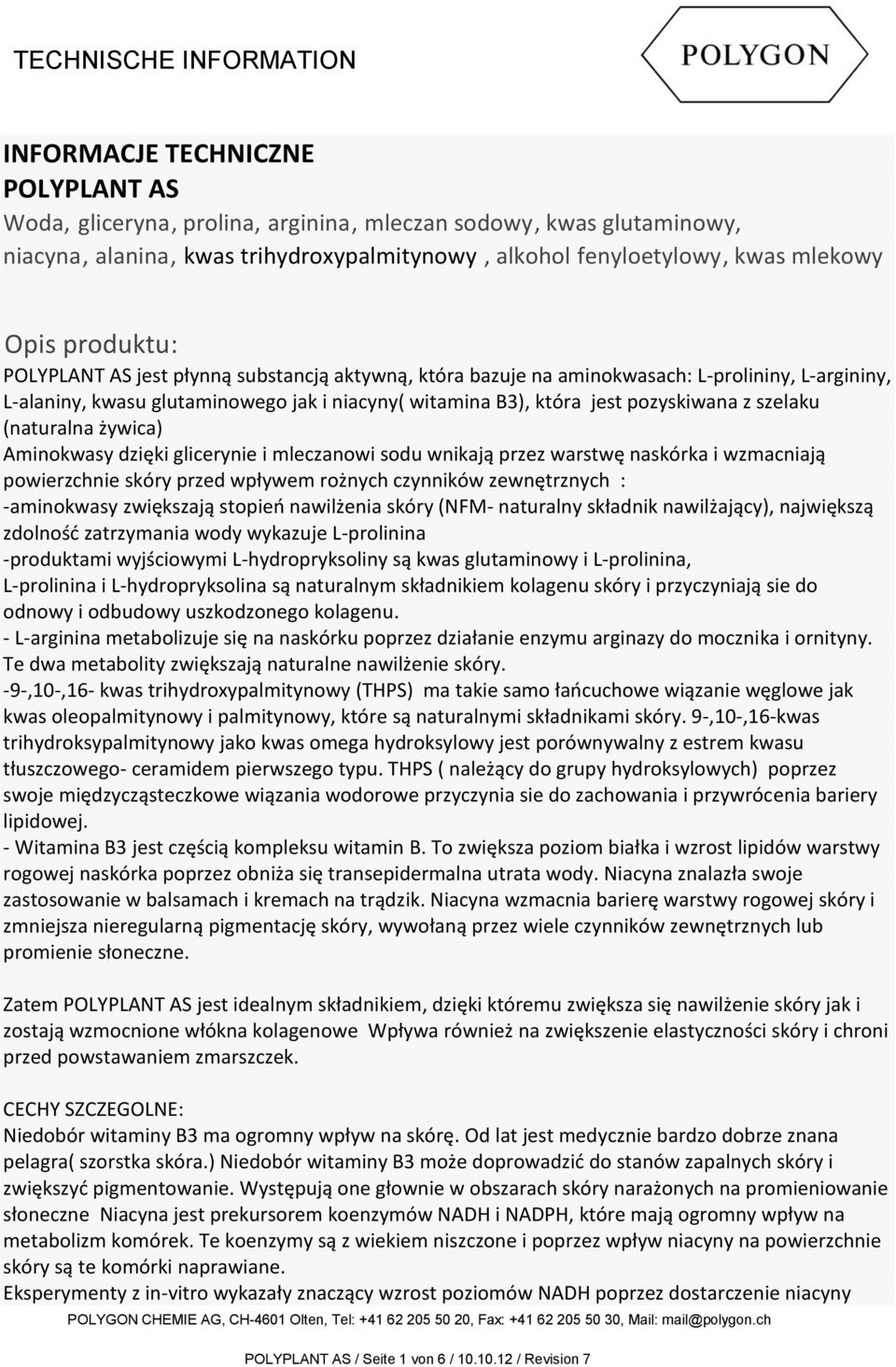 TECHNISCHE INFORMATION

POLYGON

INFORMACJE TECHNICZNE
POLYPLANT AS
Woda, gliceryna, prolina, arginina, mleczan sodowy, kwas glutaminowy, niacyna, alanina, kwas trihydroxypalmitynowy , alkohol fenyloetylowy, kwas mlekowy

Opis produktu:
POLYPLANT AS jest płynną substancją aktywną, która bazuje na aminokwasach: L-prolininy, L-argininy, L-alaniny, kwasu glutaminowego jak i niacyny( witamina B3), która jest pozyskiwana z szelaku (naturalna żywica)
Aminokwasy dzięki glicerynie i mleczanowi sodu wnikają przez warstwę naskórka i wzmacniają powierzchnie skóry przed wpływem rożnych czynników zewnętrznych :
-aminokwasy zwiększają stopień nawilżenia skóry (NFM- naturalny składnik nawilżający), największą zdolność zatrzymania wody wykazuje L-prolinina
-produktami wyjściowymi L-hydropryksoliny są kwas glutaminowy i L-prolinina, L-prolinina i L-hydropryksolina są naturalnym składnikiem kolagenu skóry i przyczyniają sie do odnowy i odbudowy uszkodzonego kolagenu.
- L-arginina metabolizuje się na naskórku poprzez działanie enzymu arginazy do mocznika i ornityny. Te dwa metabolity zwiększają naturalne nawilżenie skóry.
-9-,10-,16- kwas trihydroxypalmitynowy (THPS) ma takie samo łańcuchowe wiązanie węglowe jak kwas oleopalmitynowy i palmitynowy, które są naturalnymi składnikami skóry. 9-,10-,16-kwas trihydroksypalmitynowy jako kwas omega hydroksylowy jest porównywalny z estrem kwasu tłuszczowego- ceramidem pierwszego typu. THPS ( należący do grupy hydroksylowych) poprzez swoje międzycząsteczkowe wiązania wodorowe przyczynia sie do zachowania i przywrócenia bariery lipidowej.
- Witamina B3 jest częścią kompleksu witamin B. To zwiększa poziom białka i wzrost lipidów warstwy rogowej naskórka poprzez obniża się transepidermalna utrata wody. Niacyna znalazła swoje zastosowanie w balsamach i kremach na trądzik. Niacyna wzmacnia barierę warstwy rogowej skóry i zmniejsza nieregularną pigmentację skóry, wywołaną przez wiele czynników zewnętrznych lub promienie słoneczne.

Zatem POLYPLANT AS jest idealnym składnikiem, dzięki któremu zwiększa się nawilżenie skóry jak i zostają wzmocnione włókna kolagenowe Wpływa również na zwiększenie elastyczności skóry i chroni przed powstawaniem zmarszczek.

CECHY SZCZEGOLNE:
Niedobór witaminy B3 ma ogromny wpływ na skórę. Od lat jest medycznie bardzo dobrze znana pelagra( szorstka skóra.) Niedobór witaminy B3 może doprowadzić do stanów zapalnych skóry i zwiększyć pigmentowanie. Występują one głownie w obszarach skóry narażonych na promieniowanie słoneczne Niacyna jest prekursorem koenzymów NADH i NADPH, które mają ogromny wpływ na metabolizm komórek. Te koenzymy są z wiekiem niszczone i poprzez wpływ niacyny na powierzchnie skóry są te komórki naprawiane.
Eksperymenty z in-vitro wykazały znaczący wzrost poziomów NADH poprzez dostarczenie niacyny

POLYGON CHEMIE AG, CH-4601 Olten, Tel: +41 62 205 50 20, Fax: +41 62 205 50 30, Mail: mail@polygon.ch

POLYPLANT AS / Seite 1 von 6 / 10.10.12 / Revision 7